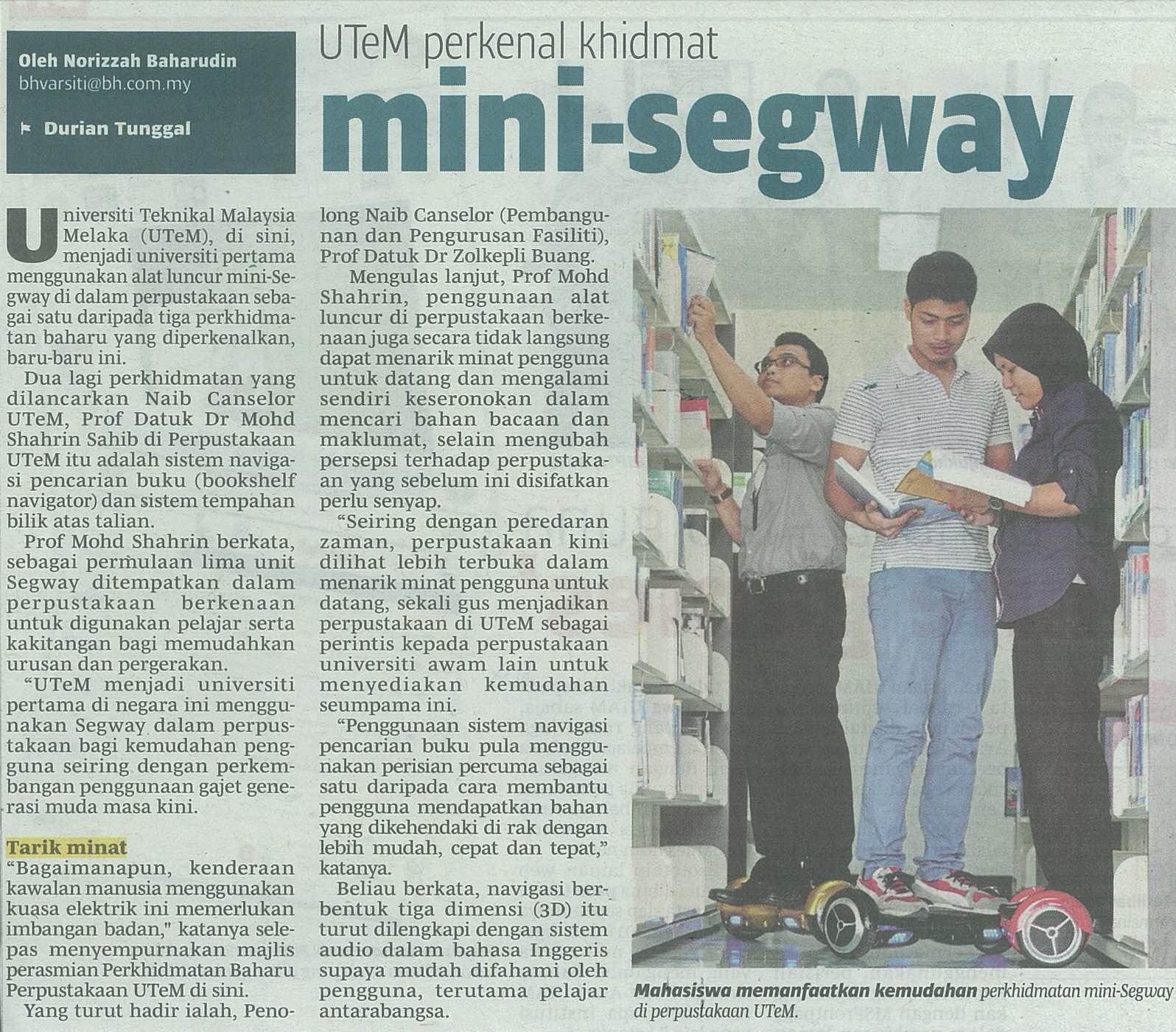 Oleh Norizzah Baharudin
bhvarsiti@bh.com.my

Durian Tunggal

UTeM perkenal khidmat
mini-segway

Universiti Teknikal Malaysia Melaka (UTeM), di sini, menjadi universiti pertama menggunakan alat luncur mini-Segway di dalam perpustakaan sebagai satu daripada tiga perkhidmatan baharu yang diperkenalkan, baru-baru ini.

Dua lagi perkhidmatan yang dilancarkan Naib Canselor UTeM, Prof Datuk Dr Mohd Shahrin Sahib di Perpustakaan UTeM itu adalah sistem navigasi pencarian buku (bookshelf navigator) dan sistem tempahan bilik atas talian.

Prof Mohd Shahrin berkata, sebagai permulaan lima unit Segway ditempatkan dalam perpustakaan berkenaan untuk digunakan pelajar serta kakitangan bagi memudahkan urusan dan pergerakan.

"UTeM menjadi universiti pertama di negara ini menggunakan Segway dalam perpustakaan bagi kemudahan pengguna seiring dengan perkembangan penggunaan gajet generasi muda masa kini.

Tarik minat

"Bagaimanapun, kenderaan kawalan manusia menggunakan kuasa elektrik ini memerlukan imbangan badan," katanya selepas menyempurnakan majlis perasmian Perkhidmatan Baharu Perpustakaan UTeM di sini.

Yang turut hadir ialah, Penolong Naib Canselor (Pembangunan dan Pengurusan Fasiliti), Prof Datuk Dr Zolkepli Buang.

Mengulas lanjut, Prof Mohd Shahrin, penggunaan alat luncur di perpustakaan berkenaan juga secara tidak langsung dapat menarik minat pengguna untuk datang dan mengalami sendiri keseronokan dalam mencari bahan bacaan dan maklumat, selain mengubah persepsi terhadap perpustakaan yang sebelum ini disifatkan perlu senyap.

"Seiring dengan peredaran zaman, perpustakaan kini dilihat lebih terbuka dalam menarik minat pengguna untuk datang, sekali gus menjadikan perpustakaan di UTeM sebagai perintis kepada perpustakaan universiti awam lain untuk menyediakan kemudahan seumpama ini.

"Penggunaan sistem navigasi pencarian buku pula menggunakan perisian percuma sebagai satu daripada cara membantu pengguna mendapatkan bahan yang dikehendaki di rak dengan lebih mudah, cepat dan tepat," katanya.

Beliau berkata, navigasi berbentuk tiga dimensi (3D) itu turut dilengkapi dengan sistem audio dalam bahasa Inggeris supaya mudah difahami oleh pengguna, terutama pelajar antarabangsa.

Mahasiswa memanfaatkan kemudahan perkhidmatan mini-Segway di perpustakaan UTeM.